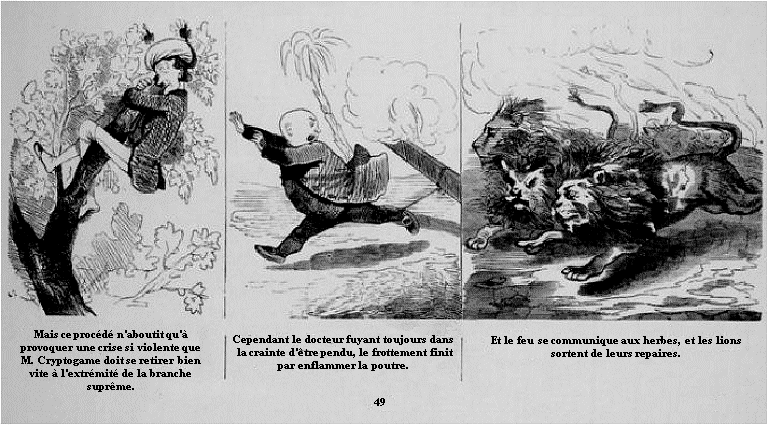 Mais ce procédé n'aboutit qu'à provoquer une crise si violente que M. Cryptogame doit se retirer bien vite à l'extrémité de la branche suprême.

Cependant le docteur fuyant toujours dans la crainte d'être pendu, le frottement finit par enflammer la poutre.

Et le feu se communique aux herbes, et les lions sortent de leurs repaires.

49